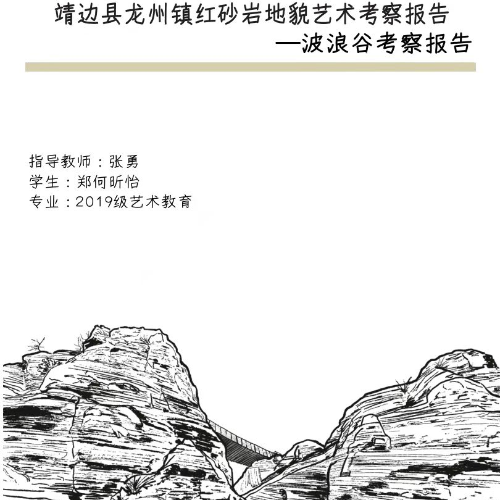 靖边县龙州镇红砂岩地貌艺术考察报告
—波浪谷考察报告

指导教师：张勇
学生：郑何昕怡
专业：2019级艺术教育